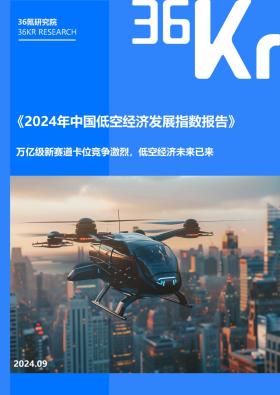 36氪研究院
36KR RESEARCH

36Kr

《2024年中国低空经济发展指数报告》

万亿级新赛道卡位竞争激烈，低空经济未来已来

2024.09